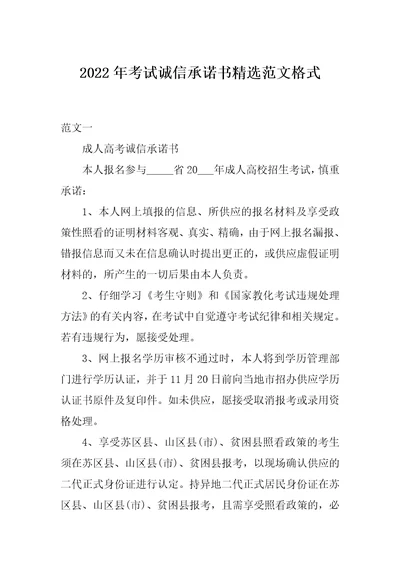 2022年考试诚信承诺书精选范文格式

范文一

成人高考诚信承诺书

本人报名参与_____省20___年成人高校招生考试，慎重承诺：

1、本人网上填报的信息、所供应的报名材料及享受政策性照看的证明材料客观、真实、精确，由于网上报名漏报、错报信息而又未在信息确认时提出更正的，或供应虚假证明材料的，所产生的一切后果由本人负责。

2、仔细学习《考生守则》和《国家教化考试违规处理方法》的有关内容，在考试中自觉遵守考试纪律和相关规定。若有违规行为，愿接受处理。

3、网上报名学历审核不通过时，本人将到学历管理部门进行学历认证，并于11月20日前向当地市招办供应学历认证书原件及复印件。如未供应，愿接受取消报考或录用资格处理。

4、享受苏区县、山区县(市)、贫困县照看政策的考生须在苏区县、山区县(市)、贫困县报考，以现场确认供应的二代正式身份证进行认定。持异地二代正式居民身份证在苏区县、山区县(市)、贫困县报考，且需享受照看政策的，必